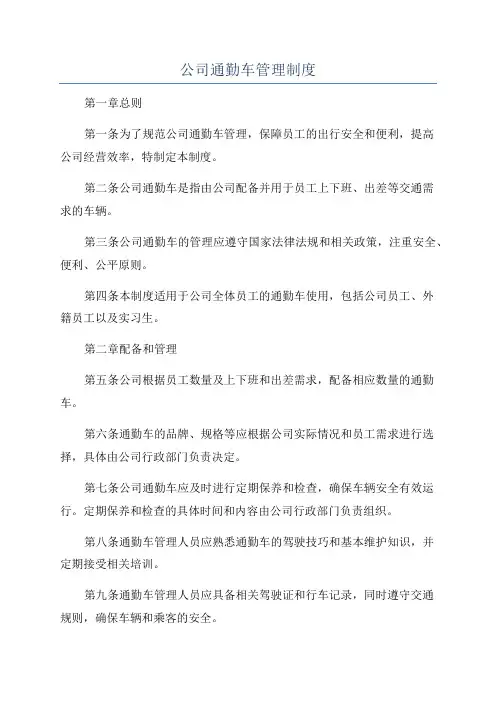 公司通勤车管理制度

第一章总则

第一条为了规范公司通勤车管理，保障员工的出行安全和便利，提高公司经营效率，特制定本制度。

第二条公司通勤车是指由公司配备并用于员工上下班、出差等交通需求的车辆。

第三条公司通勤车的管理应遵守国家法律法规和相关政策，注重安全、便利、公平原则。

第四条本制度适用于公司全体员工的通勤车使用，包括公司员工、外籍员工以及实习生。

第二章配备和管理

第五条公司根据员工数量及上下班和出差需求，配备相应数量的通勤车。

第六条通勤车的品牌、规格等应根据公司实际情况和员工需求进行选择，具体由公司行政部门负责决定。

第七条公司通勤车应及时进行定期保养和检查，确保车辆安全有效运行。定期保养和检查的具体时间和内容由公司行政部门负责组织。

第八条通勤车管理人员应熟悉通勤车的驾驶技巧和基本维护知识，并定期接受相关培训。

第九条通勤车管理人员应具备相关驾驶证和行车记录，同时遵守交通规则，确保车辆和乘客的安全。